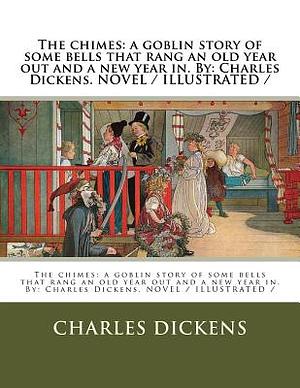 The chimes: a goblin story of some bells that rang an old year out and a new year in. By: Charles Dickens. NOVEL / ILLUSTRATED /

The chimes: a goblin story of some bells that rang an old year out and a new year in. By: Charles Dickens. NOVEL / ILLUSTRATED /

CHARLES DICKENS